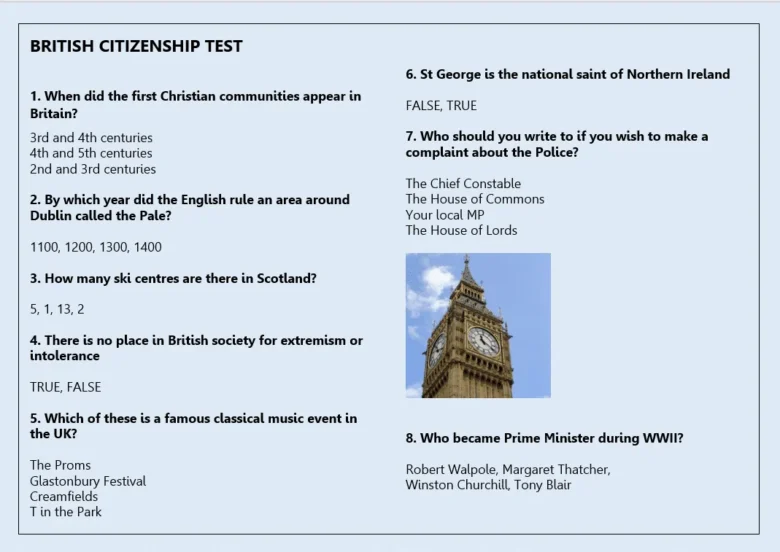 BRITISH CITIZENSHIP TEST

1. When did the first Christian communities appear in Britain?

3rd and 4th centuries
4th and 5th centuries
2nd and 3rd centuries

2. By which year did the English rule an area around Dublin called the Pale?

1100, 1200, 1300, 1400

3. How many ski centres are there in Scotland?

5, 1, 13, 2

4. There is no place in British society for extremism or intolerance

TRUE, FALSE

5. Which of these is a famous classical music event in the UK?

The Proms
Glastonbury Festival
Creamfields
T in the Park

6. St George is the national saint of Northern Ireland

FALSE, TRUE

7. Who should you write to if you wish to make a complaint about the Police?

The Chief Constable
The House of Commons
Your local MP
The House of Lords

8. Who became Prime Minister during WWII?

Robert Walpole, Margaret Thatcher, Winston Churchill, Tony Blair